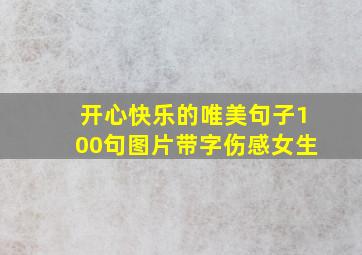 开心快乐的唯美句子100句图片带字伤感女生